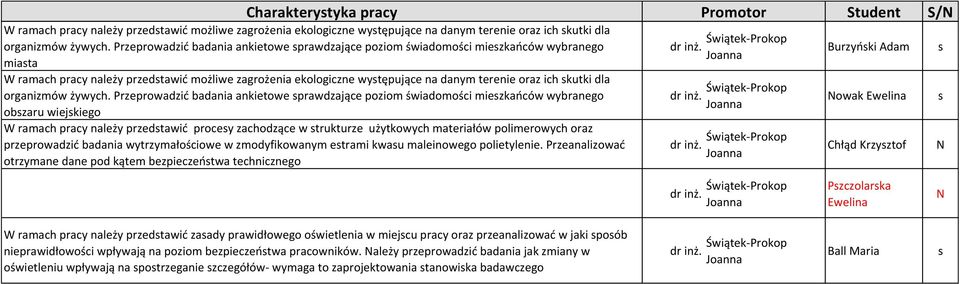 | Charakterystyka pracy | Promotor | Student | S/N |
|---|---|---|---|
| W ramach pracy należy przedstawić możliwe zagrożenia ekologiczne występujące na danym terenie oraz ich skutki dla organizmów żywych. Przeprowadzić badania ankietowe sprawdzające poziom świadomości mieszkańców wybranego miasta | dr inż. Świątek-Prokop Joanna | Burzyński Adam | s |
| W ramach pracy należy przedstawić możliwe zagrożenia ekologiczne występujące na danym terenie oraz ich skutki dla organizmów żywych. Przeprowadzić badania ankietowe sprawdzające poziom świadomości mieszkańców wybranego obszaru wiejskiego | dr inż. Świątek-Prokop Joanna | Nowak Ewelina | s |
| W ramach pracy należy przedstawić procesy zachodzące w strukturze użytkowych materiałów polimerowych oraz przeprowadzić badania wytrzymałościowe w zmodyfikowanym estrami kwasu maleinowego polietylenie. Przeanalizować otrzymane dane pod kątem bezpieczeństwa technicznego | dr inż. Świątek-Prokop Joanna | Chłąd Krzysztof | N |
| | dr inż. Świątek-Prokop Joanna | Pszczolarska Ewelina | N |
| W ramach pracy należy przedstawić zasady prawidłowego oświetlenia w miejscu pracy oraz przeanalizować w jaki sposób nieprawidłowości wpływają na poziom bezpieczeństwa pracowników. Należy przeprowadzić badania jak zmiany w oświetleniu wpływają na spostrzeganie szczegółów- wymaga to zaprojektowania stanowiska badawczego | dr inż. Świątek-Prokop Joanna | Ball Maria | s |